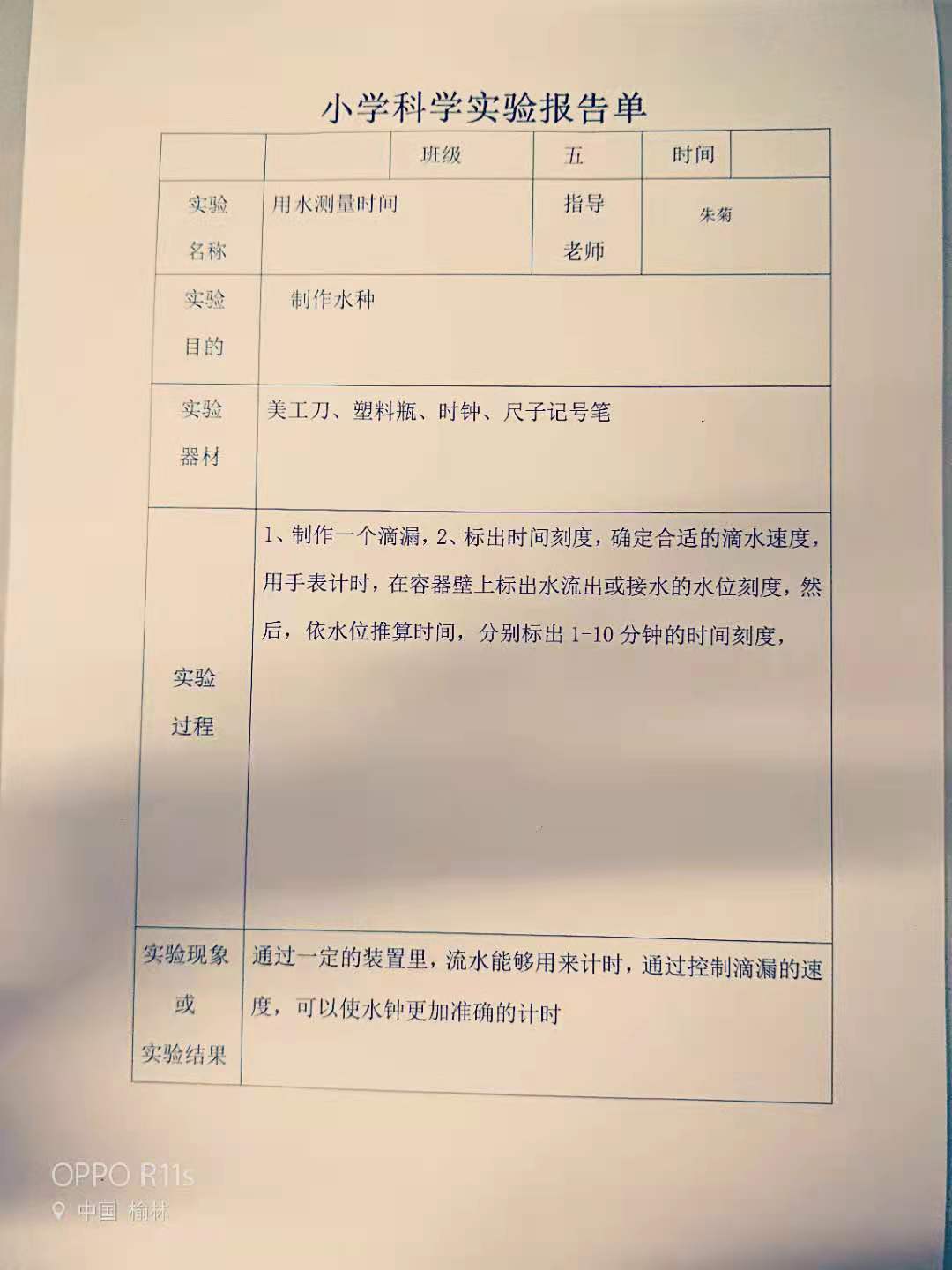 小学科学实验报告单

| | | 班级 | 五 | 时间 | |
|---|---|---|---|---|---|
| 实验名称 | 用水测量时间 | | 指导老师 | 朱菊 | |
| 实验目的 | 制作水种 | | | | |
| 实验器材 | 美工刀、塑料瓶、时钟、尺子记号笔 | | | | |
| 实验过程 | 1、制作一个滴漏，2、标出时间刻度，确定合适的滴水速度，用手表计时，在容器壁上标出水流出或接水的水位刻度，然后，依水位推算时间，分别标出 1-10 分钟的时间刻度， | | | | |
| 实验现象或实验结果 | 通过一定的装置里，流水能够用来计时，通过控制滴漏的速度，可以使水钟更加准确的计时 | | | | |

OPPO R11s
中国 榆林